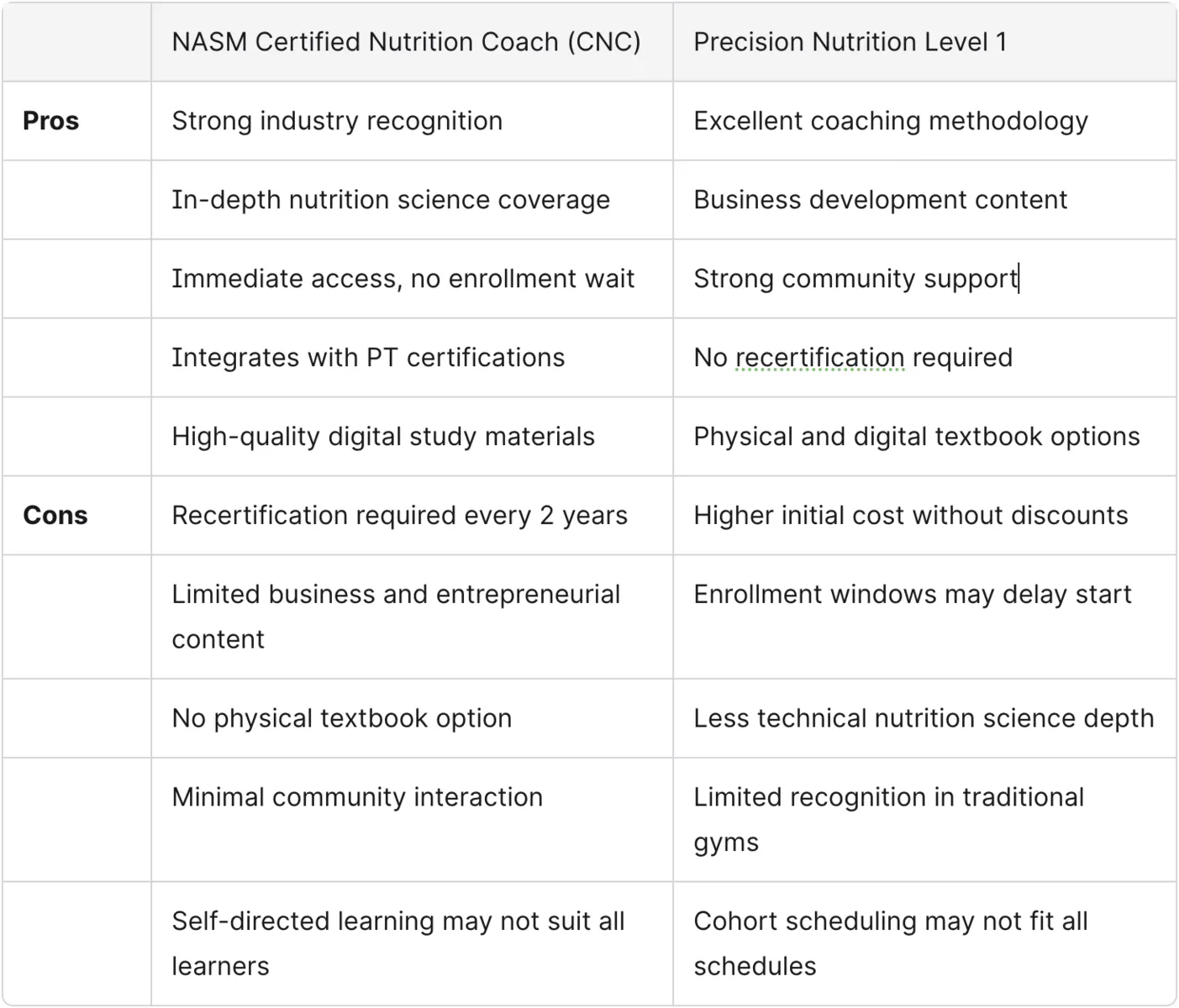 | | NASM Certified Nutrition Coach (CNC) | Precision Nutrition Level 1 |
|---|---|---|
| **Pros** | Strong industry recognition | Excellent coaching methodology |
| | In-depth nutrition science coverage | Business development content |
| | Immediate access, no enrollment wait | Strong community support |
| | Integrates with PT certifications | No recertification required |
| | High-quality digital study materials | Physical and digital textbook options |
| **Cons** | Recertification required every 2 years | Higher initial cost without discounts |
| | Limited business and entrepreneurial content | Enrollment windows may delay start |
| | No physical textbook option | Less technical nutrition science depth |
| | Minimal community interaction | Limited recognition in traditional gyms |
| | Self-directed learning may not suit all learners | Cohort scheduling may not fit all schedules |